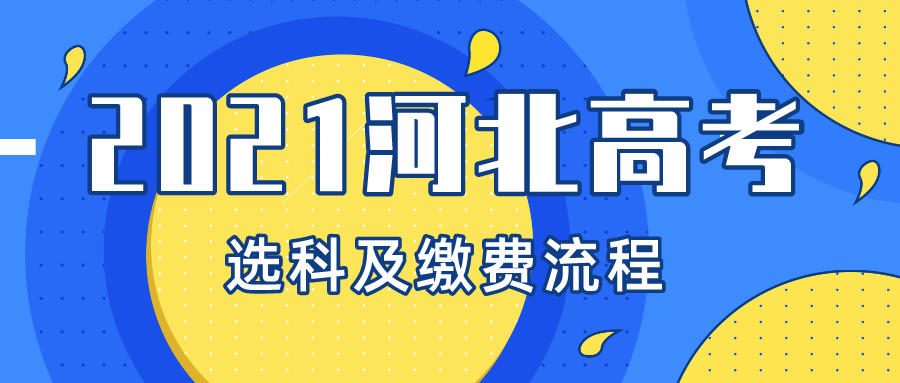 2021河北高考

选科及缴费流程